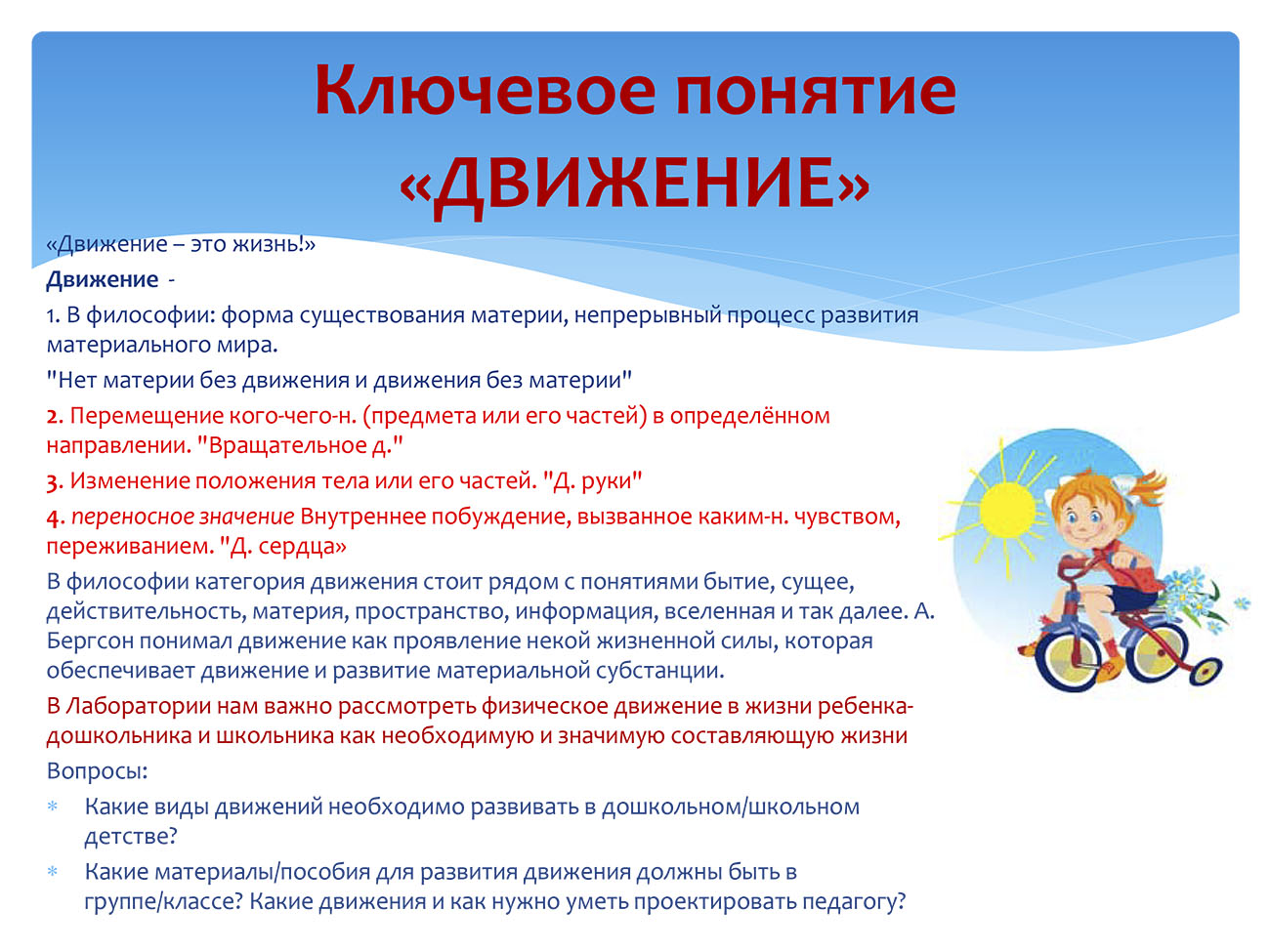 Ключевое понятие «ДВИЖЕНИЕ»

«Движение – это жизнь!»

Движение -

1. В философии: форма существования материи, непрерывный процесс развития материального мира.

"Нет материи без движения и движения без материи"

2. Перемещение кого-чего-н. (предмета или его частей) в определённом направлении. "Вращательное д."

3. Изменение положения тела или его частей. "Д. руки"

4. переносное значение Внутреннее побуждение, вызванное каким-н. чувством, переживанием. "Д. сердца»

В философии категория движения стоит рядом с понятиями бытие, сущее, действительность, материя, пространство, информация, вселенная и так далее. А. Бергсон понимал движение как проявление некой жизненной силы, которая обеспечивает движение и развитие материальной субстанции.

В Лаборатории нам важно рассмотреть физическое движение в жизни ребенка-дошкольника и школьника как необходимую и значимую составляющую жизни

Вопросы:

* Какие виды движений необходимо развивать в дошкольном/школьном детстве?

* Какие материалы/пособия для развития движения должны быть в группе/классе? Какие движения и как нужно уметь проектировать педагогу?